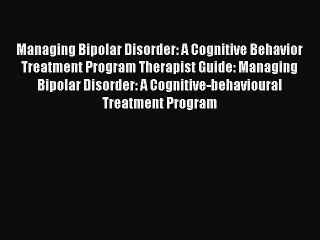 Managing Bipolar Disorder: A Cognitive Behavior Treatment Program Therapist Guide: Managing Bipolar Disorder: A Cognitive-behavioural Treatment Program